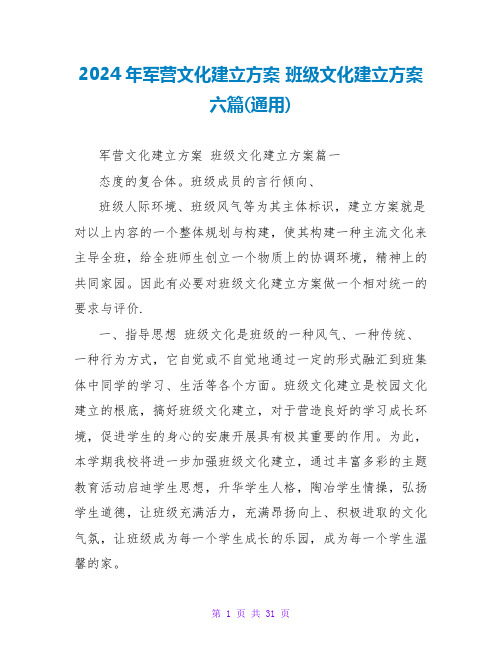 2024年军营文化建立方案 班级文化建立方案六篇(通用)

军营文化建立方案 班级文化建立方案篇一

态度的复合体。班级成员的言行倾向、

班级人际环境、班级风气等为其主体标识，建立方案就是对以上内容的一个整体规划与构建，使其构建一种主流文化来主导全班，给全班师生创立一个物质上的协调环境，精神上的共同家园。因此有必要对班级文化建立方案做一个相对统一的要求与评价.

一、指导思想 班级文化是班级的一种风气、一种传统、一种行为方式，它自觉或不自觉地通过一定的形式融汇到班集体中同学的学习、生活等各个方面。班级文化建立是校园文化建立的根底，搞好班级文化建立，对于营造良好的学习成长环境，促进学生的身心的安康开展具有极其重要的作用。为此，本学期我校将进一步加强班级文化建立，通过丰富多彩的主题教育活动启迪学生思想，升华学生人格，陶冶学生情操，弘扬学生道德，让班级充满活力，充满昂扬向上、积极进取的文化气氛，让班级成为每一个学生成长的乐园，成为每一个学生温馨的家。

第 1 页 共 31 页